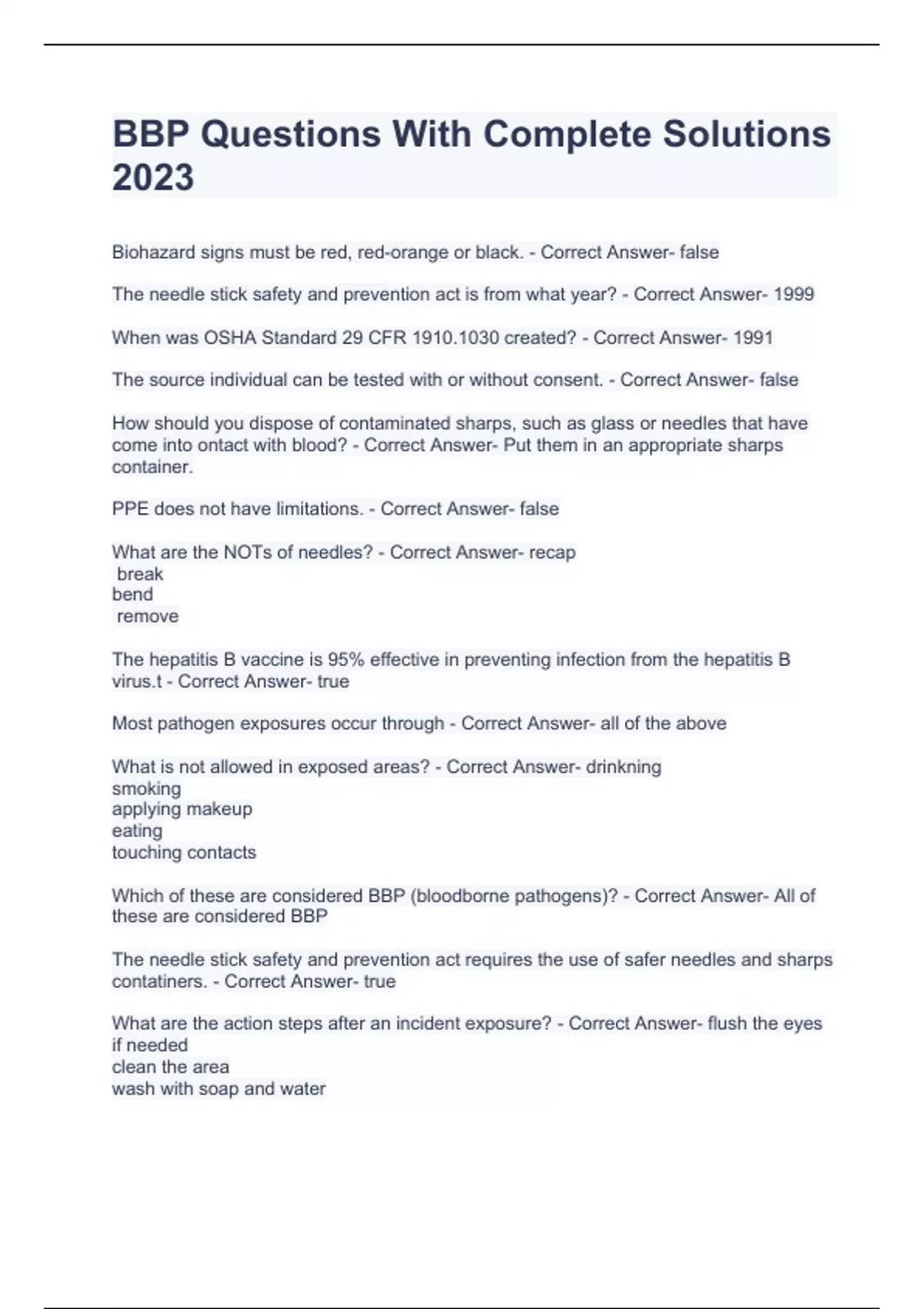 BBP Questions With Complete Solutions 2023

Biohazard signs must be red, red-orange or black. - Correct Answer- false

The needle stick safety and prevention act is from what year? - Correct Answer- 1999

When was OSHA Standard 29 CFR 1910.1030 created? - Correct Answer- 1991

The source individual can be tested with or without consent. - Correct Answer- false

How should you dispose of contaminated sharps, such as glass or needles that have come into ontact with blood? - Correct Answer- Put them in an appropriate sharps container.

PPE does not have limitations. - Correct Answer- false

What are the NOTs of needles? - Correct Answer- recap
break
bend
remove

The hepatitis B vaccine is 95% effective in preventing infection from the hepatitis B virus.t - Correct Answer- true

Most pathogen exposures occur through - Correct Answer- all of the above

What is not allowed in exposed areas? - Correct Answer- drinkning
smoking
applying makeup
eating
touching contacts

Which of these are considered BBP (bloodborne pathogens)? - Correct Answer- All of these are considered BBP

The needle stick safety and prevention act requires the use of safer needles and sharps contatiners. - Correct Answer- true

What are the action steps after an incident exposure? - Correct Answer- flush the eyes if needed
clean the area
wash with soap and water